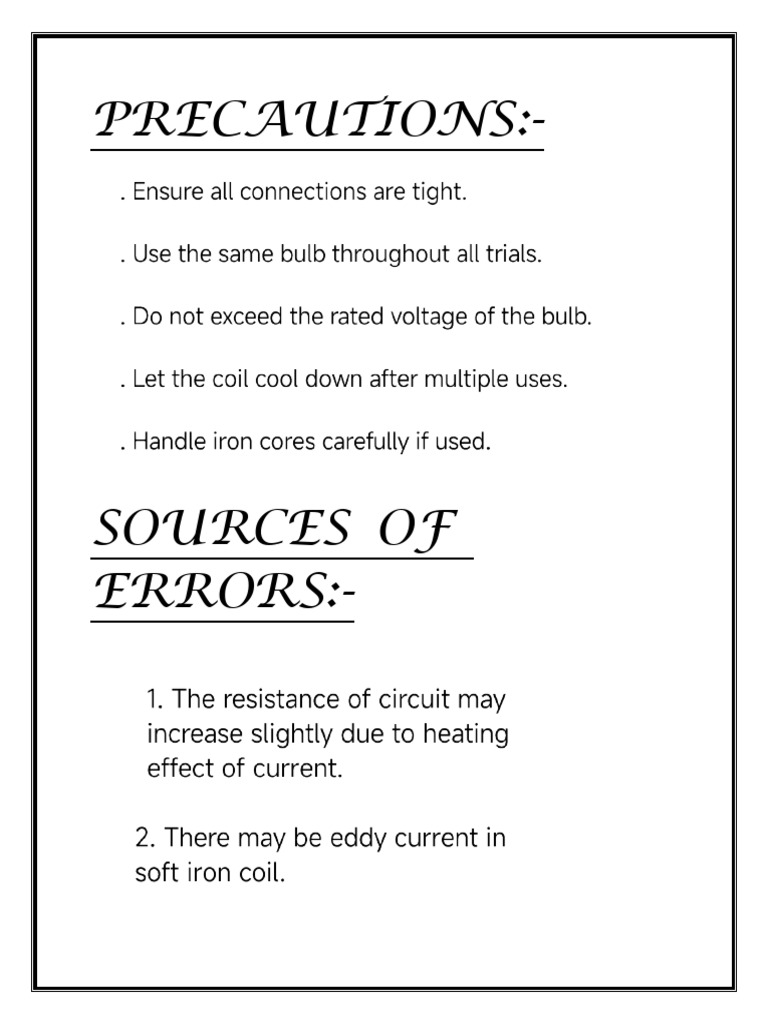 PRECAUTIONS:-

. Ensure all connections are tight.

. Use the same bulb throughout all trials.

. Do not exceed the rated voltage of the bulb.

. Let the coil cool down after multiple uses.

. Handle iron cores carefully if used.

SOURCES OF ERRORS:-

1. The resistance of circuit may increase slightly due to heating effect of current.

2. There may be eddy current in soft iron coil.